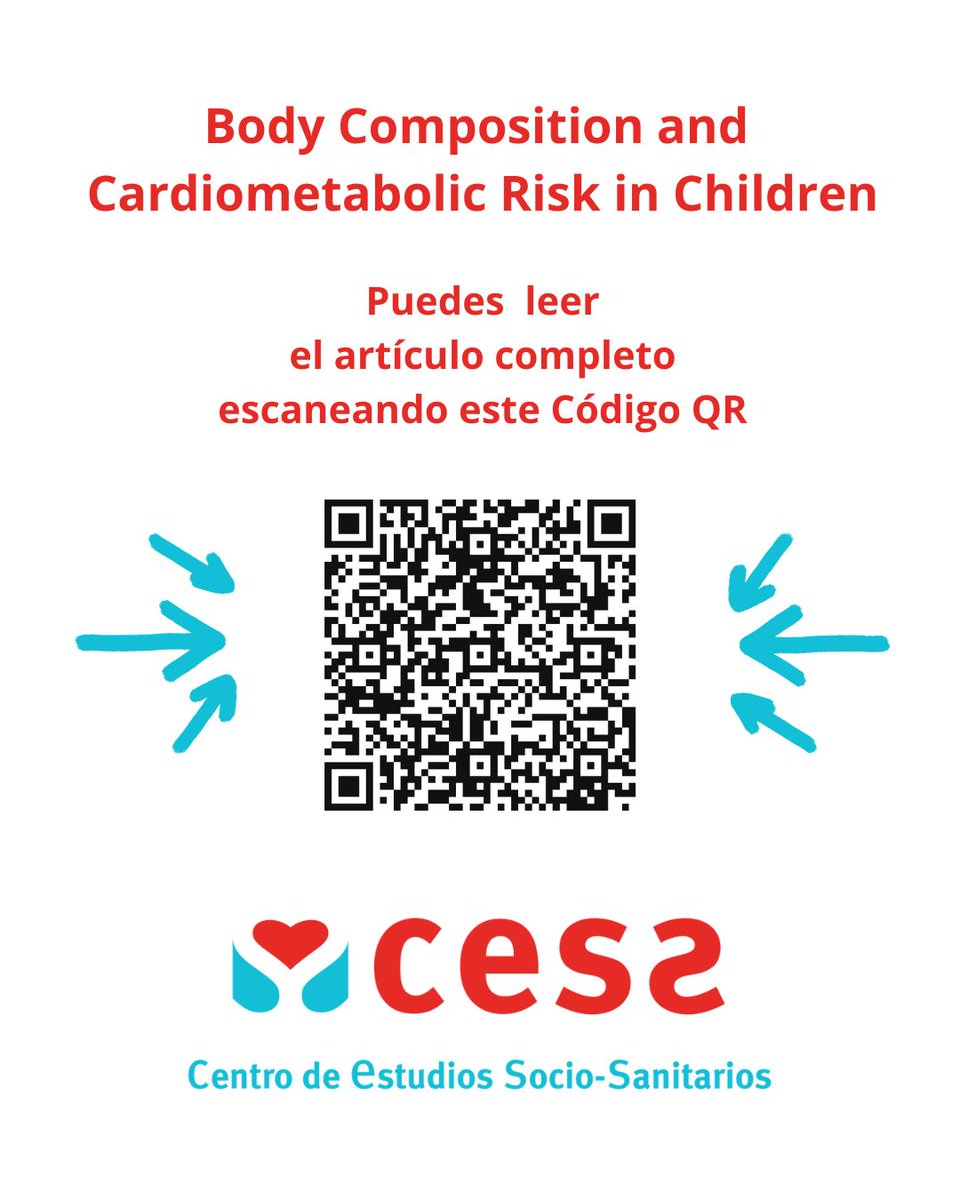 Body Composition and Cardiometabolic Risk in Children

Puedes leer el artículo completo escaneando este Código QR

cess

Centro de estudios Socio-Sanitarios